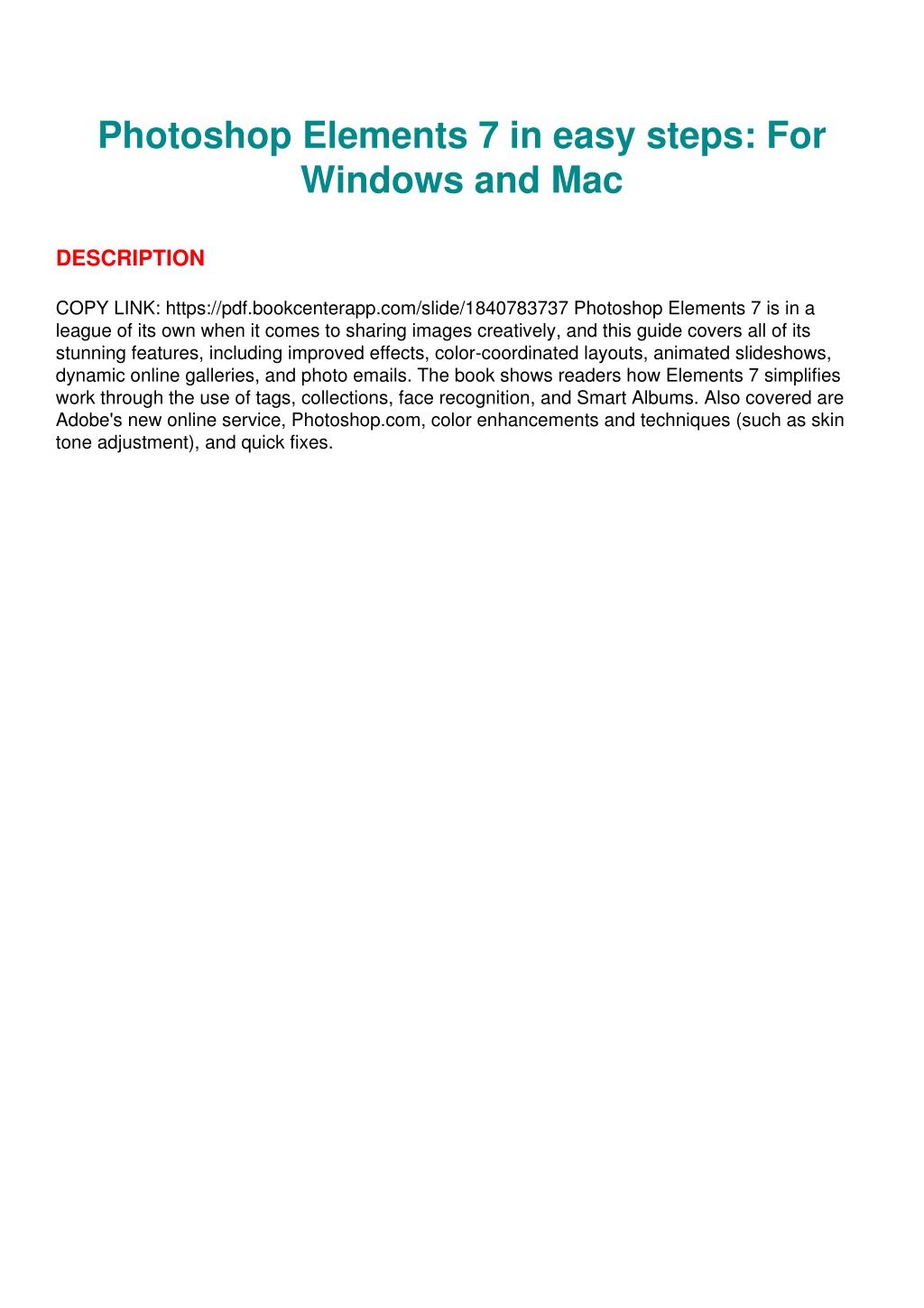 Photoshop Elements 7 in easy steps: For Windows and Mac

DESCRIPTION

COPY LINK: https://pdf.bookcenterapp.com/slide/1840783737 Photoshop Elements 7 is in a league of its own when it comes to sharing images creatively, and this guide covers all of its stunning features, including improved effects, color-coordinated layouts, animated slideshows, dynamic online galleries, and photo emails. The book shows readers how Elements 7 simplifies work through the use of tags, collections, face recognition, and Smart Albums. Also covered are Adobe's new online service, Photoshop.com, color enhancements and techniques (such as skin tone adjustment), and quick fixes.